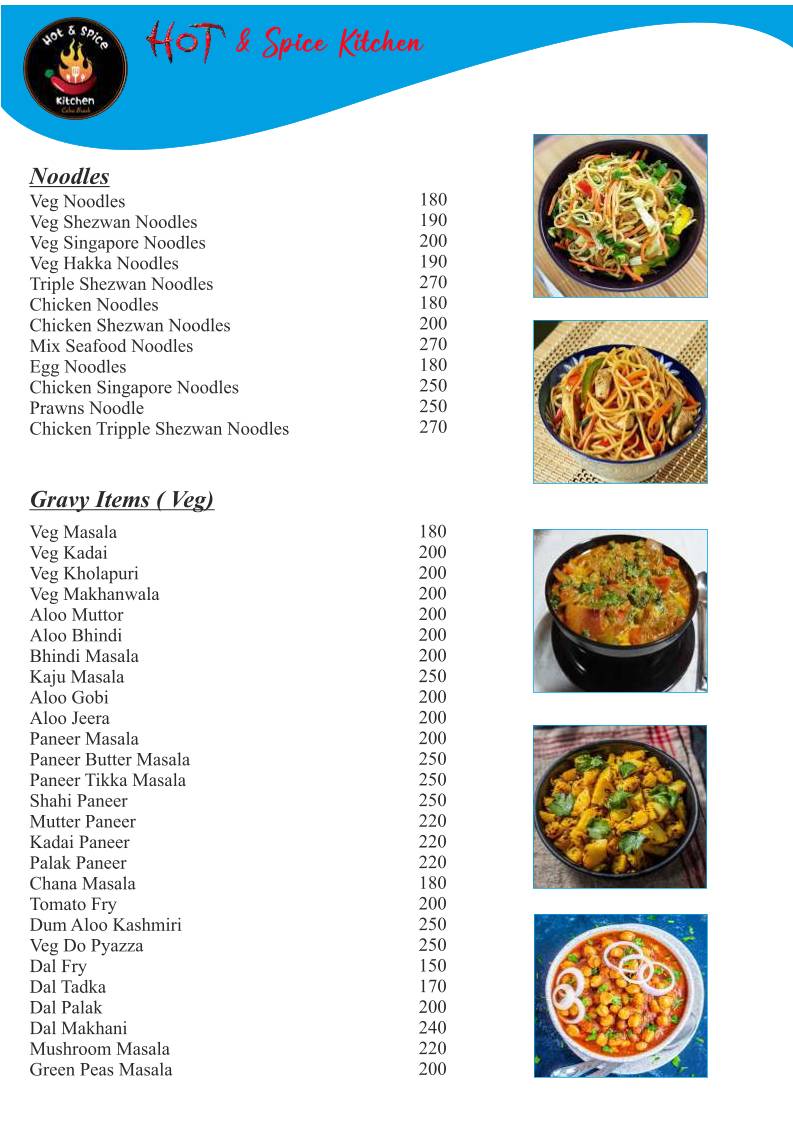 Hot & Spice Kitchen

HoT & Spice Kitchen

Noodles

Veg Noodles 180
Veg Shezwan Noodles 190
Veg Singapore Noodles 200
Veg Hakka Noodles 190
Triple Shezwan Noodles 270
Chicken Noodles 180
Chicken Shezwan Noodles 200
Mix Seafood Noodles 270
Egg Noodles 180
Chicken Singapore Noodles 250
Prawns Noodle 250
Chicken Tripple Shezwan Noodles 270

Gravy Items ( Veg)

Veg Masala 180
Veg Kadai 200
Veg Kholapuri 200
Veg Makhanwala 200
Aloo Muttor 200
Aloo Bhindi 200
Bhindi Masala 200
Kaju Masala 250
Aloo Gobi 200
Aloo Jeera 200
Paneer Masala 200
Paneer Butter Masala 250
Paneer Tikka Masala 250
Shahi Paneer 250
Mutter Paneer 220
Kadai Paneer 220
Palak Paneer 220
Chana Masala 180
Tomato Fry 200
Dum Aloo Kashmiri 250
Veg Do Pyazza 250
Dal Fry 150
Dal Tadka 170
Dal Palak 200
Dal Makhani 240
Mushroom Masala 220
Green Peas Masala 200